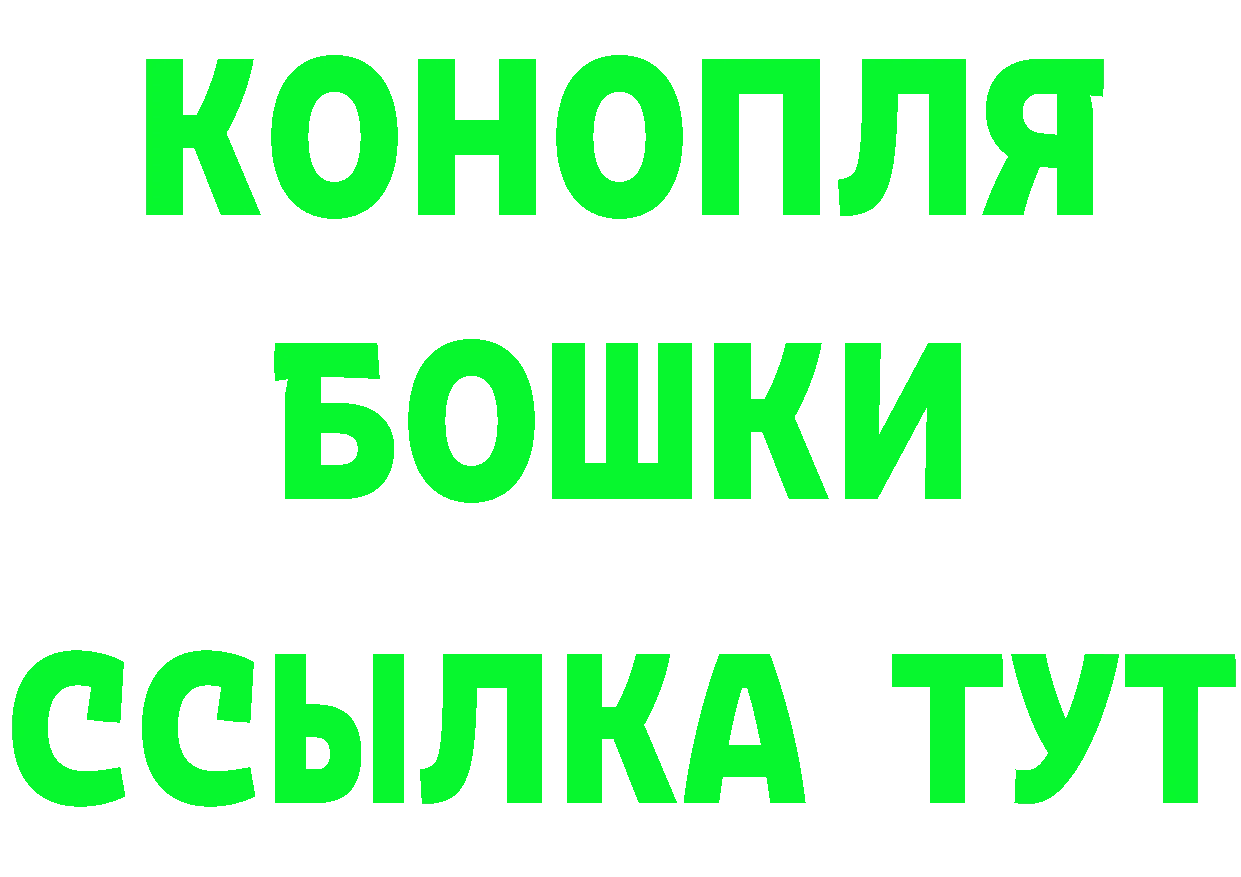 КОНОПЛЯ
БОШКИ
ССЫЛКА ТУТ